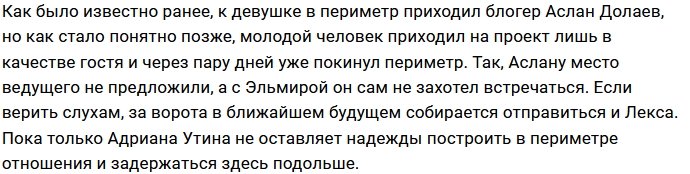 Как было известно ранее, к девушке в периметр приходил блогер Аслан Долаев, но как стало понятно позже, молодой человек приходил на проект лишь в качестве гостя и через пару дней уже покинул периметр. Так, Аслану место ведущего не предложили, а с Эльмирой он сам не захотел встречаться. Если верить слухам, за ворота в ближайшем будущем собирается отправиться и Лекса. Пока только Адриана Утина не оставляет надежды построить в периметре отношения и задержаться здесь подольше.